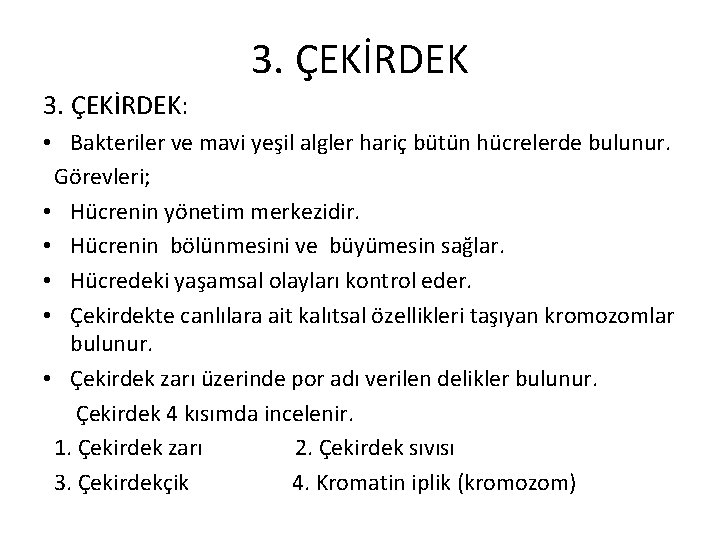 3. ÇEKİRDEK

3. ÇEKİRDEK:

• Bakteriler ve mavi yeşil algler hariç bütün hücrelerde bulunur.

Görevleri;

• Hücrenin yönetim merkezidir.
• Hücrenin bölünmesini ve büyümesin sağlar.
• Hücredeki yaşamsal olayları kontrol eder.
• Çekirdekte canlılara ait kalıtsal özellikleri taşıyan kromozomlar bulunur.
• Çekirdek zarı üzerinde por adı verilen delikler bulunur.

Çekirdek 4 kısımda incelenir.

1. Çekirdek zarı 2. Çekirdek sıvısı

3. Çekirdekçik 4. Kromatin iplik (kromozom)